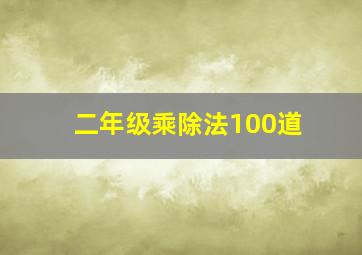 二年级乘除法100道